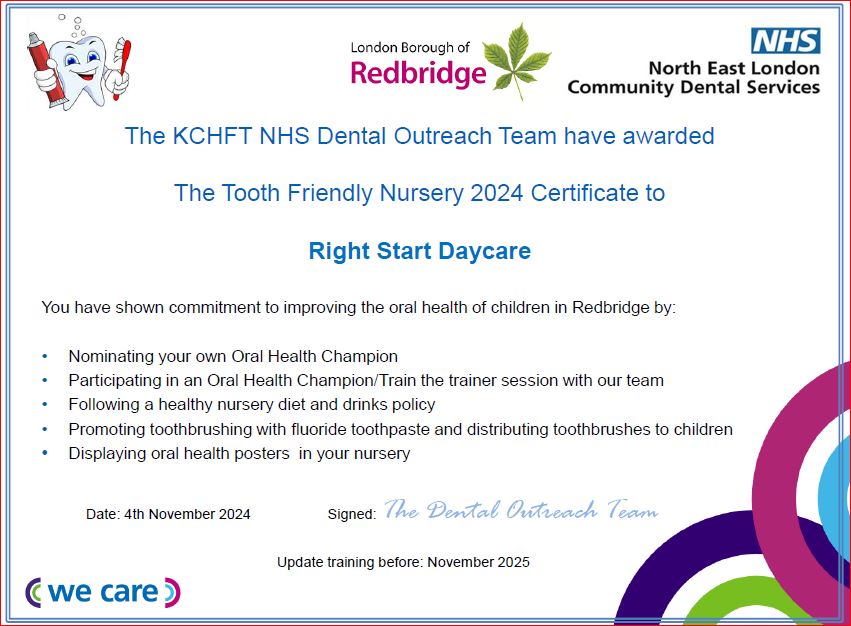 London Borough of
Redbridge

NHS
North East London
Community Dental Services

The KCHFT NHS Dental Outreach Team have awarded

The Tooth Friendly Nursery 2024 Certificate to

Right Start Daycare

You have shown commitment to improving the oral health of children in Redbridge by:

• Nominating your own Oral Health Champion
• Participating in an Oral Health Champion/Train the trainer session with our team
• Following a healthy nursery diet and drinks policy
• Promoting toothbrushing with fluoride toothpaste and distributing toothbrushes to children
• Displaying oral health posters in your nursery

Date: 4th November 2024

Signed: The Dental Outreach Team

Update training before: November 2025

we care